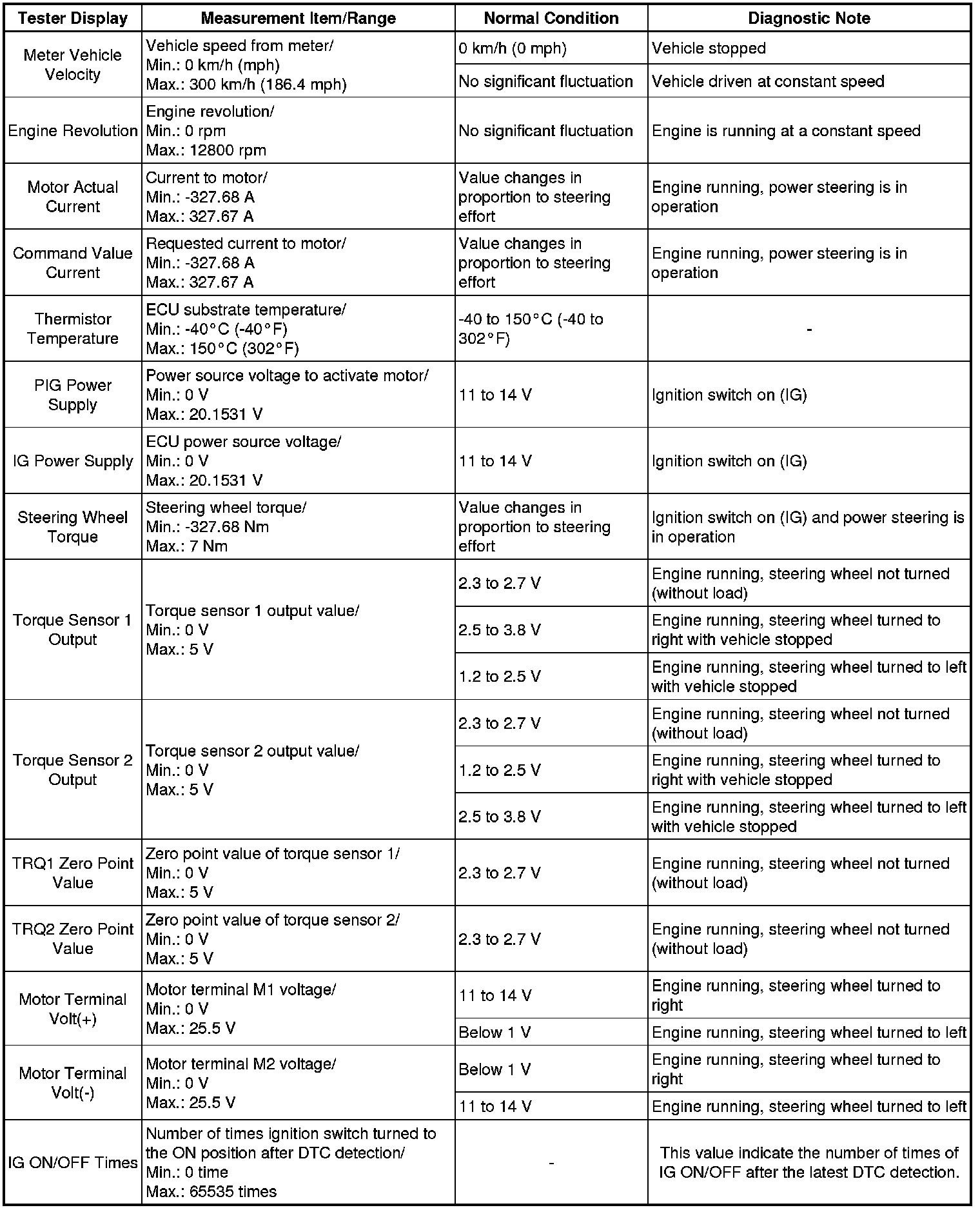 | Tester Display | Measurement Item/Range | Normal Condition | Diagnostic Note |
|---|---|---|---|
| Meter Vehicle Velocity | Vehicle speed from meter/ Min.: 0 km/h (mph) Max.: 300 km/h (186.4 mph) | 0 km/h (0 mph) | Vehicle stopped |
| | | No significant fluctuation | Vehicle driven at constant speed |
| Engine Revolution | Engine revolution/ Min.: 0 rpm Max.: 12800 rpm | No significant fluctuation | Engine is running at a constant speed |
| Motor Actual Current | Current to motor/ Min.: -327.68 A Max.: 327.67 A | Value changes in proportion to steering effort | Engine running, power steering is in operation |
| Command Value Current | Requested current to motor/ Min.: -327.68 A Max.: 327.67 A | Value changes in proportion to steering effort | Engine running, power steering is in operation |
| Thermistor Temperature | ECU substrate temperature/ Min.: -40°C (-40°F) Max.: 150°C (302°F) | -40 to 150°C (-40 to 302°F) | - |
| PIG Power Supply | Power source voltage to activate motor/ Min.: 0 V Max.: 20.1531 V | 11 to 14 V | Ignition switch on (IG) |
| IG Power Supply | ECU power source voltage/ Min.: 0 V Max.: 20.1531 V | 11 to 14 V | Ignition switch on (IG) |
| Steering Wheel Torque | Steering wheel torque/ Min.: -327.68 Nm Max.: 7 Nm | Value changes in proportion to steering effort | Ignition switch on (IG) and power steering is in operation |
| Torque Sensor 1 Output | Torque sensor 1 output value/ Min.: 0 V Max.: 5 V | 2.3 to 2.7 V | Engine running, steering wheel not turned (without load) |
| | | 2.5 to 3.8 V | Engine running, steering wheel turned to right with vehicle stopped |
| | | 1.2 to 2.5 V | Engine running, steering wheel turned to left with vehicle stopped |
| Torque Sensor 2 Output | Torque sensor 2 output value/ Min.: 0 V Max.: 5 V | 2.3 to 2.7 V | Engine running, steering wheel not turned (without load) |
| | | 1.2 to 2.5 V | Engine running, steering wheel turned to right with vehicle stopped |
| | | 2.5 to 3.8 V | Engine running, steering wheel turned to left with vehicle stopped |
| TRQ1 Zero Point Value | Zero point value of torque sensor 1/ Min.: 0 V Max.: 5 V | 2.3 to 2.7 V | Engine running, steering wheel not turned (without load) |
| TRQ2 Zero Point Value | Zero point value of torque sensor 2/ Min.: 0 V Max.: 5 V | 2.3 to 2.7 V | Engine running, steering wheel not turned (without load) |
| Motor Terminal Volt(+) | Motor terminal M1 voltage/ Min.: 0 V Max.: 25.5 V | 11 to 14 V | Engine running, steering wheel turned to right |
| | | Below 1 V | Engine running, steering wheel turned to left |
| Motor Terminal Volt(-) | Motor terminal M2 voltage/ Min.: 0 V Max.: 25.5 V | Below 1 V | Engine running, steering wheel turned to right |
| | | 11 to 14 V | Engine running, steering wheel turned to left |
| IG ON/OFF Times | Number of times ignition switch turned to the ON position after DTC detection/ Min.: 0 time Max.: 65535 times | - | This value indicate the number of times of IG ON/OFF after the latest DTC detection. |